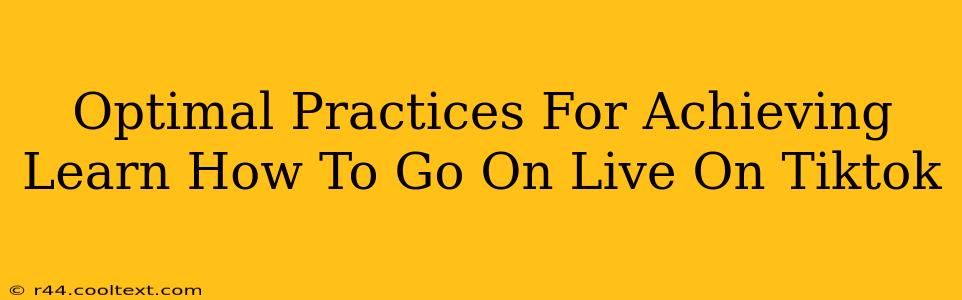 Optimal Practices For Achieving Learn How To Go On Live On Tiktok

© r44.cooltext.com